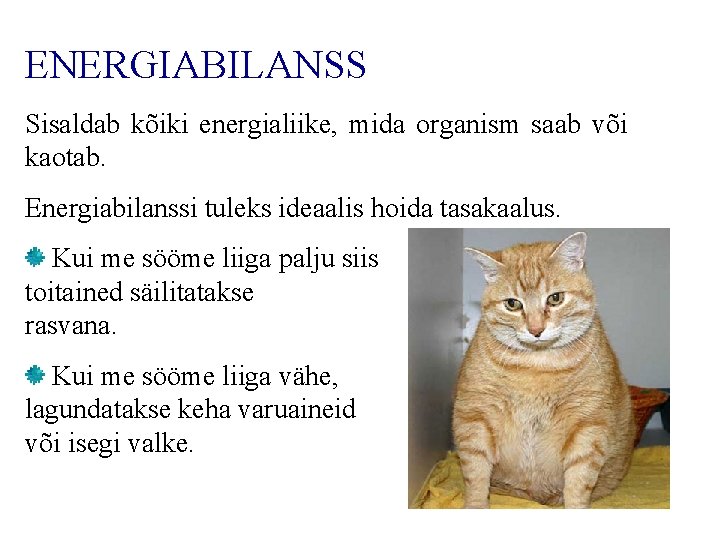 ENERGIABILANSS

Sisaldab kõiki energialiike, mida organism saab või kaotab.

Energiabilanssi tuleks ideaalis hoida tasakaalus.

Kui me sööme liiga palju siis toitained säilitatakse rasvana.

Kui me sööme liiga vähe, lagundatakse keha varuaineid või isegi valke.